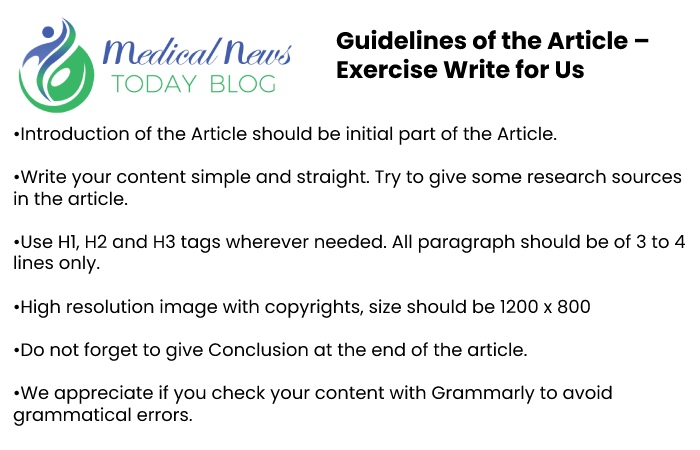 Medical News
TODAY BLOG

Guidelines of the Article – Exercise Write for Us

•Introduction of the Article should be initial part of the Article.

•Write your content simple and straight. Try to give some research sources in the article.

•Use H1, H2 and H3 tags wherever needed. All paragraph should be of 3 to 4 lines only.

•High resolution image with copyrights, size should be 1200 x 800

•Do not forget to give Conclusion at the end of the article.

•We appreciate if you check your content with Grammarly to avoid grammatical errors.